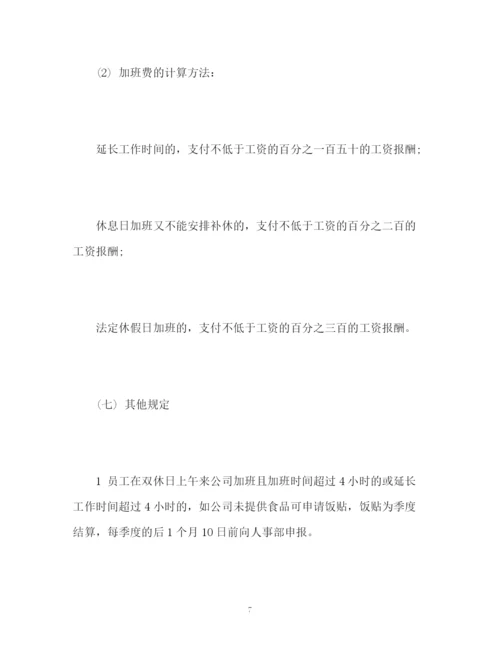 ⑵ 加班费的计算方法：

延长工作时间的，支付不低于工资的百分之一百五十的工资报酬；

休息日加班又不能安排补休的，支付不低于工资的百分之二百的工资报酬；

法定休假日加班的，支付不低于工资的百分之三百的工资报酬。

㈦ 其他规定

1 员工在双休日上午来公司加班且加班时间超过 4 小时的或延长工作时间超过 4 小时的，如公司未提供食品可申请饭贴，饭贴为季度结算，每季度的后 1 个月 10 日前向人事部申报。

7